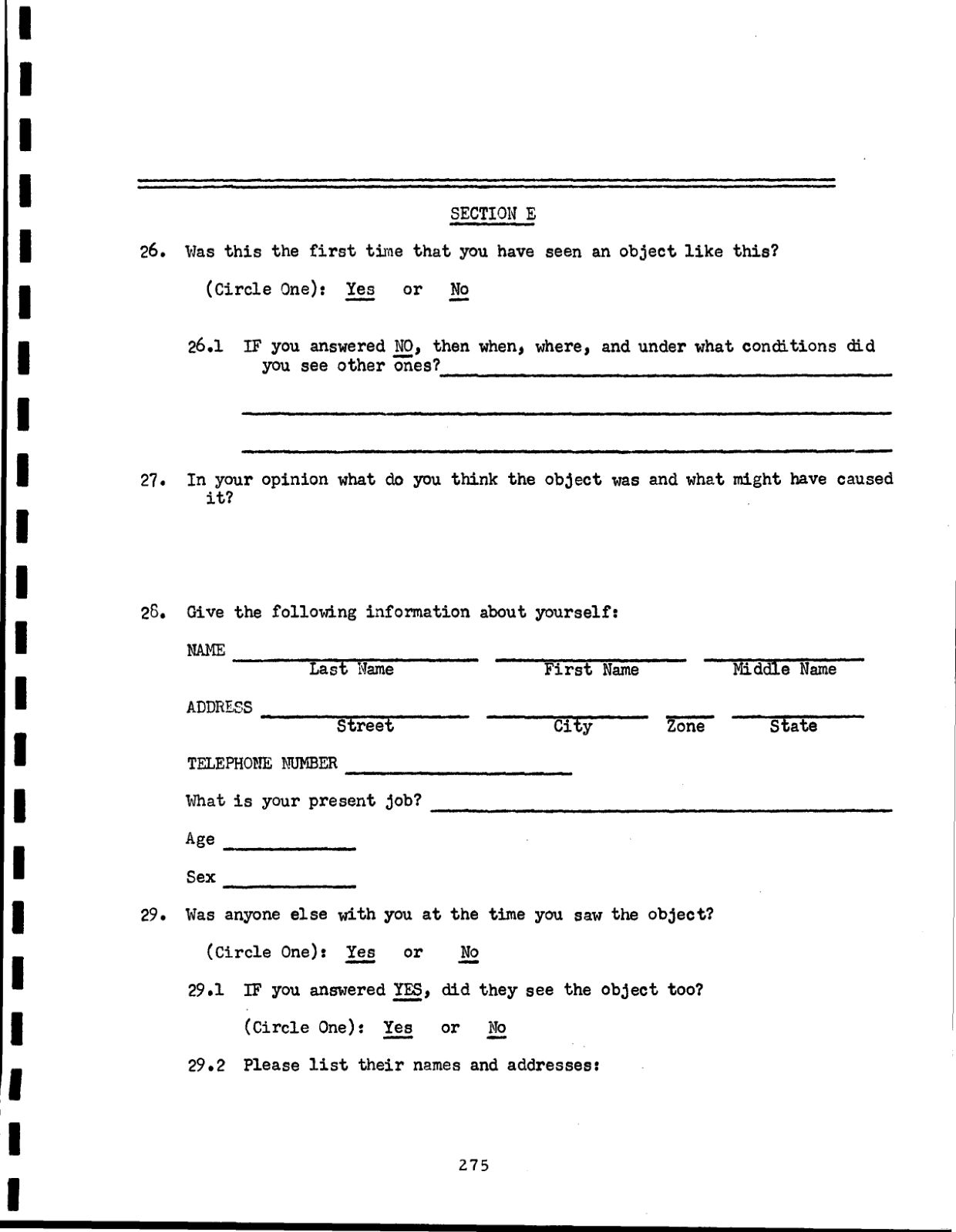 SECTION E

26. Was this the first time that you have seen an object like this?

(Circle One): Yes or No

26.1 IF you answered NO, then when, where, and under what conditions did you see other ones?

27. In your opinion what do you think the object was and what might have caused it?

28. Give the following information about yourself:

NAME
Last Name First Name Middle Name

ADDRESS
Street City Zone State

TELEPHONE NUMBER

What is your present job?

Age

Sex

29. Was anyone else with you at the time you saw the object?

(Circle One): Yes or No

29.1 IF you answered YES, did they see the object too?

(Circle One): Yes or No

29.2 Please list their names and addresses:

275